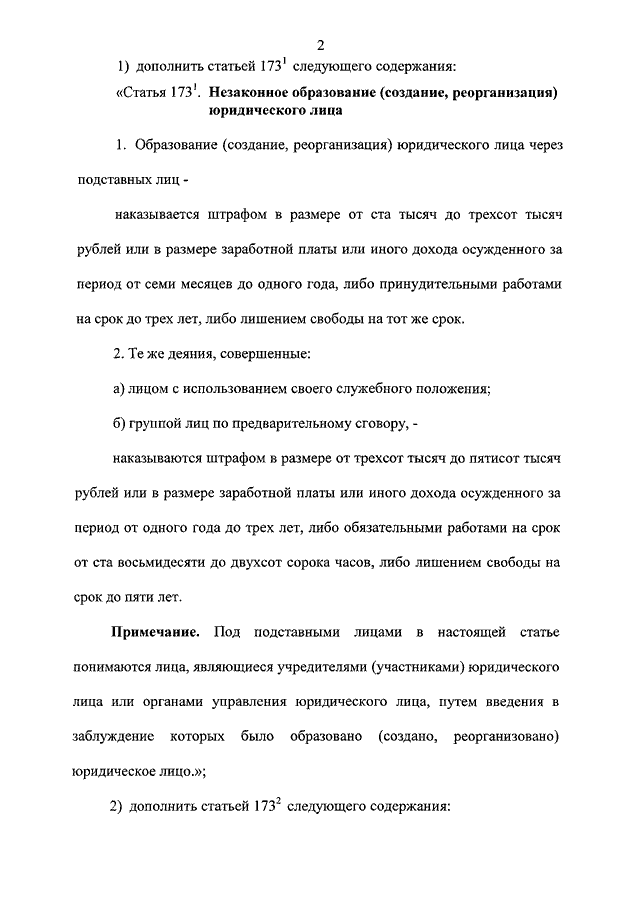 2

1) дополнить статьей $173^1$ следующего содержания:

«Статья $173^1$. Незаконное образование (создание, реорганизация) юридического лица

1. Образование (создание, реорганизация) юридического лица через подставных лиц -

наказывается штрафом в размере от ста тысяч до трехсот тысяч рублей или в размере заработной платы или иного дохода осужденного за период от семи месяцев до одного года, либо принудительными работами на срок до трех лет, либо лишением свободы на тот же срок.

2. Те же деяния, совершенные:

а) лицом с использованием своего служебного положения;

б) группой лиц по предварительному сговору, -

наказываются штрафом в размере от трехсот тысяч до пятисот тысяч рублей или в размере заработной платы или иного дохода осужденного за период от одного года до трех лет, либо обязательными работами на срок от ста восьмидесяти до двухсот сорока часов, либо лишением свободы на срок до пяти лет.

Примечание. Под подставными лицами в настоящей статье понимаются лица, являющиеся учредителями (участниками) юридического лица или органами управления юридического лица, путем введения в заблуждение которых было образовано (создано, реорганизовано) юридическое лицо.»;

2) дополнить статьей $173^2$ следующего содержания: